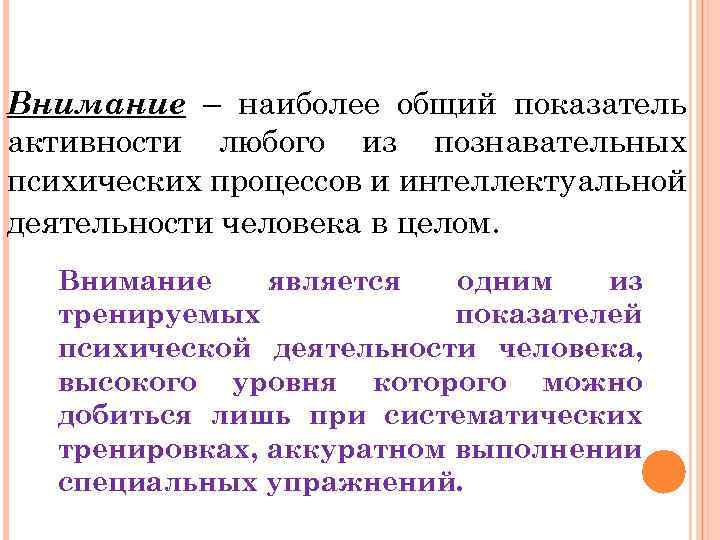 Внимание – наиболее общий показатель активности любого из познавательных психических процессов и интеллектуальной деятельности человека в целом.

Внимание является одним из тренируемых показателей психической деятельности человека, высокого уровня которого можно добиться лишь при систематических тренировках, аккуратном выполнении специальных упражнений.